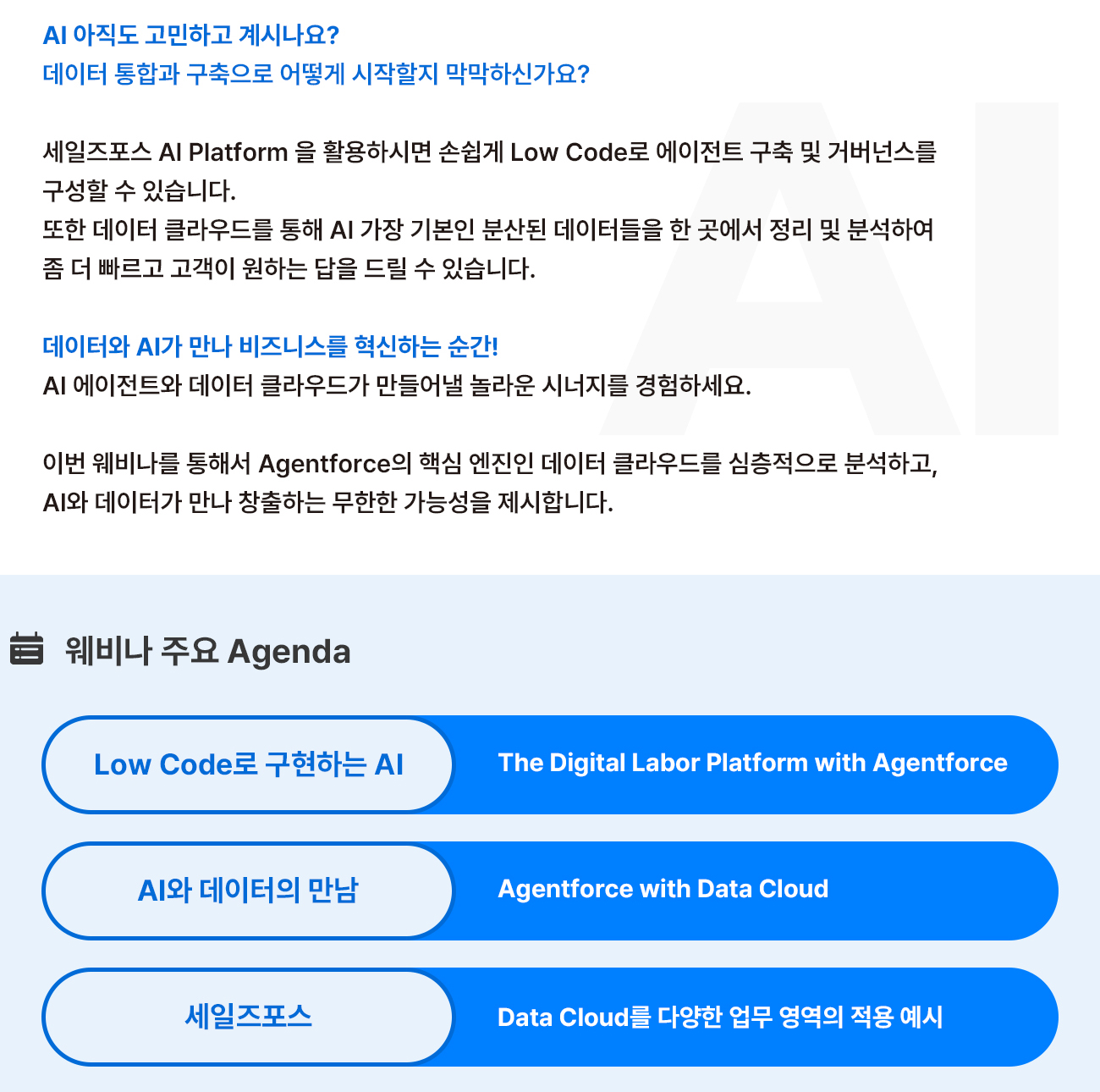 AI 아직도 고민하고 계시나요?
데이터 통합과 구축으로 어떻게 시작할지 막막하신가요?

세일즈포스 AI Platform 을 활용하시면 손쉽게 Low Code로 에이전트 구축 및 거버넌스를 구성할 수 있습니다.
또한 데이터 클라우드를 통해 AI 가장 기본인 분산된 데이터들을 한 곳에서 정리 및 분석하여 좀 더 빠르고 고객이 원하는 답을 드릴 수 있습니다.

데이터와 AI가 만나 비즈니스를 혁신하는 순간!
AI 에이전트와 데이터 클라우드가 만들어낼 놀라운 시너지를 경험하세요.

이번 웨비나를 통해서 Agentforce의 핵심 엔진인 데이터 클라우드를 심층적으로 분석하고, AI와 데이터가 만나 창출하는 무한한 가능성을 제시합니다.

웨비나 주요 Agenda

Low Code로 구현하는 AI
The Digital Labor Platform with Agentforce

AI와 데이터의 만남
Agentforce with Data Cloud

세일즈포스
Data Cloud를 다양한 업무 영역의 적용 예시

AI